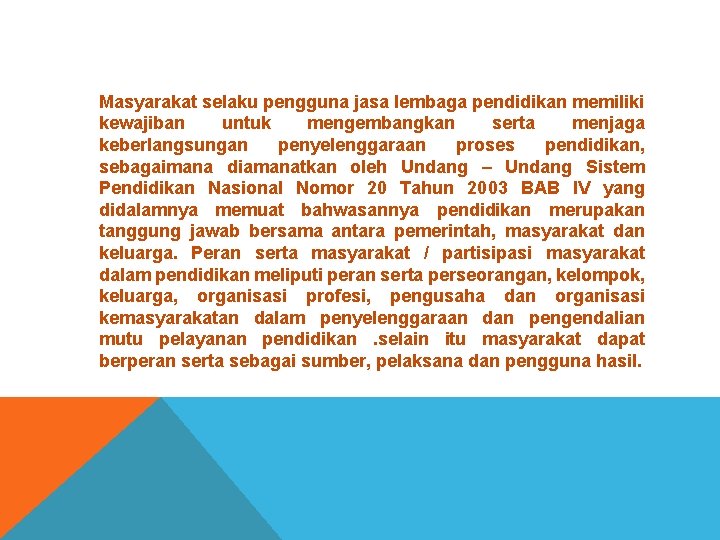 Masyarakat selaku pengguna jasa lembaga pendidikan memiliki kewajiban untuk mengembangkan serta menjaga keberlangsungan penyelenggaraan proses pendidikan, sebagaimana diamanatkan oleh Undang – Undang Sistem Pendidikan Nasional Nomor 20 Tahun 2003 BAB IV yang didalamnya memuat bahwasannya pendidikan merupakan tanggung jawab bersama antara pemerintah, masyarakat dan keluarga. Peran serta masyarakat / partisipasi masyarakat dalam pendidikan meliputi peran serta perseorangan, kelompok, keluarga, organisasi profesi, pengusaha dan organisasi kemasyarakatan dalam penyelenggaraan dan pengendalian mutu pelayanan pendidikan .selain itu masyarakat dapat berperan serta sebagai sumber, pelaksana dan pengguna hasil.